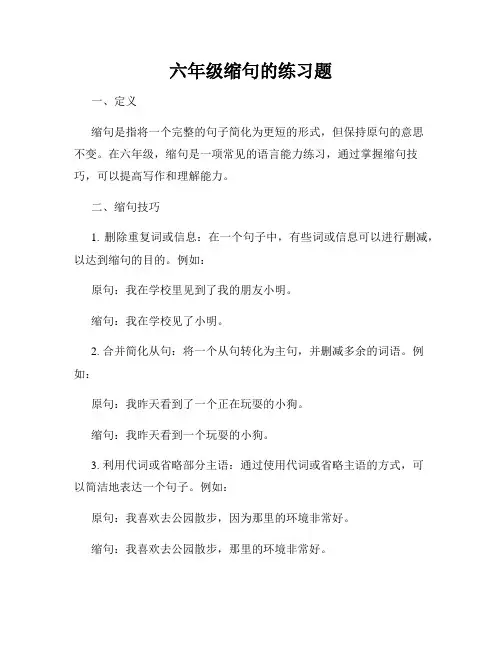 六年级缩句的练习题

一、定义

缩句是指将一个完整的句子简化为更短的形式，但保持原句的意思不变。在六年级，缩句是一项常见的语言能力练习，通过掌握缩句技巧，可以提高写作和理解能力。

二、缩句技巧

1. 删除重复词或信息：在一个句子中，有些词或信息可以进行删减，以达到缩句的目的。例如：

原句：我在学校里见到了我的朋友小明。

缩句：我在学校见了小明。

2. 合并简化从句：将一个从句转化为主句，并删减多余的词语。例如：

原句：我昨天看到了一个正在玩耍的小狗。

缩句：我昨天看到一个玩耍的小狗。

3. 利用代词或省略部分主语：通过使用代词或省略主语的方式，可以简洁地表达一个句子。例如：

原句：我喜欢去公园散步，因为那里的环境非常好。

缩句：我喜欢去公园散步，那里的环境非常好。